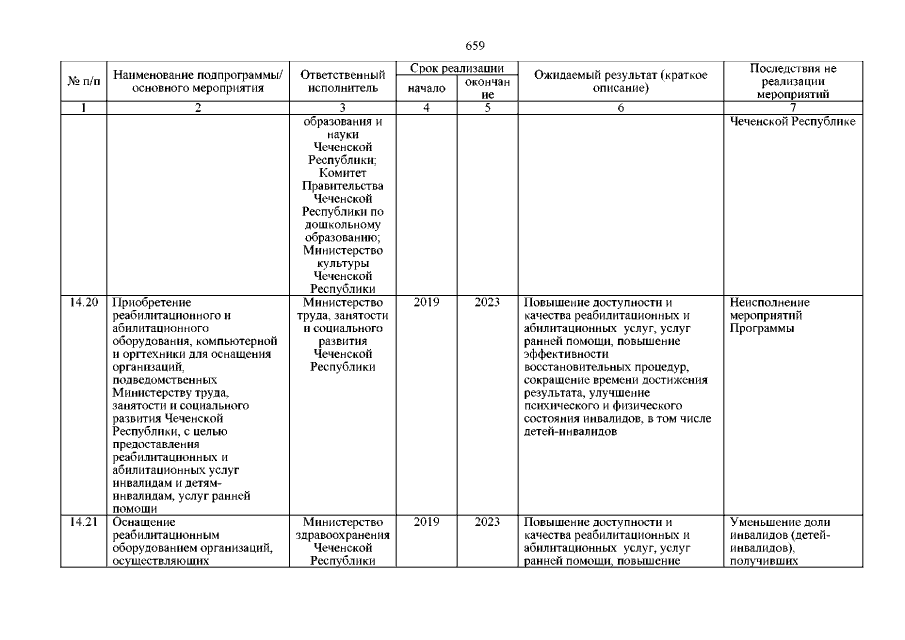 659

| № п/п | Наименование подпрограммы/ основного мероприятия | Ответственный исполнитель | Срок реализации: начало | Срок реализации: окончание | Ожидаемый результат (краткое описание) | Последствия не реализации мероприятий |
|---|---|---|---|---|---|---|
| 1 | 2 | 3 | 4 | 5 | 6 | 7 |
| | | образования и науки Чеченской Республики; Комитет Правительства Чеченской Республики по дошкольному образованию; Министерство культуры Чеченской Республики | | | | Чеченской Республике |
| 14.20 | Приобретение реабилитационного и абилитационного оборудования, компьютерной и оргтехники для оснащения организаций, подведомственных Министерству труда, занятости и социального развития Чеченской Республики, с целью предоставления реабилитационных и абилитационных услуг инвалидам и детям-инвалидам, услуг ранней помощи | Министерство труда, занятости и социального развития Чеченской Республики | 2019 | 2023 | Повышение доступности и качества реабилитационных и абилитационных услуг, услуг ранней помощи, повышение эффективности восстановительных процедур, сокращение времени достижения результата, улучшение психического и физического состояния инвалидов, в том числе детей-инвалидов | Неисполнение мероприятий Программы |
| 14.21 | Оснащение реабилитационным оборудованием организаций, осуществляющих | Министерство здравоохранения Чеченской Республики | 2019 | 2023 | Повышение доступности и качества реабилитационных и абилитационных услуг, услуг ранней помощи, повышение | Уменьшение доли инвалидов (детей-инвалидов), получивших |